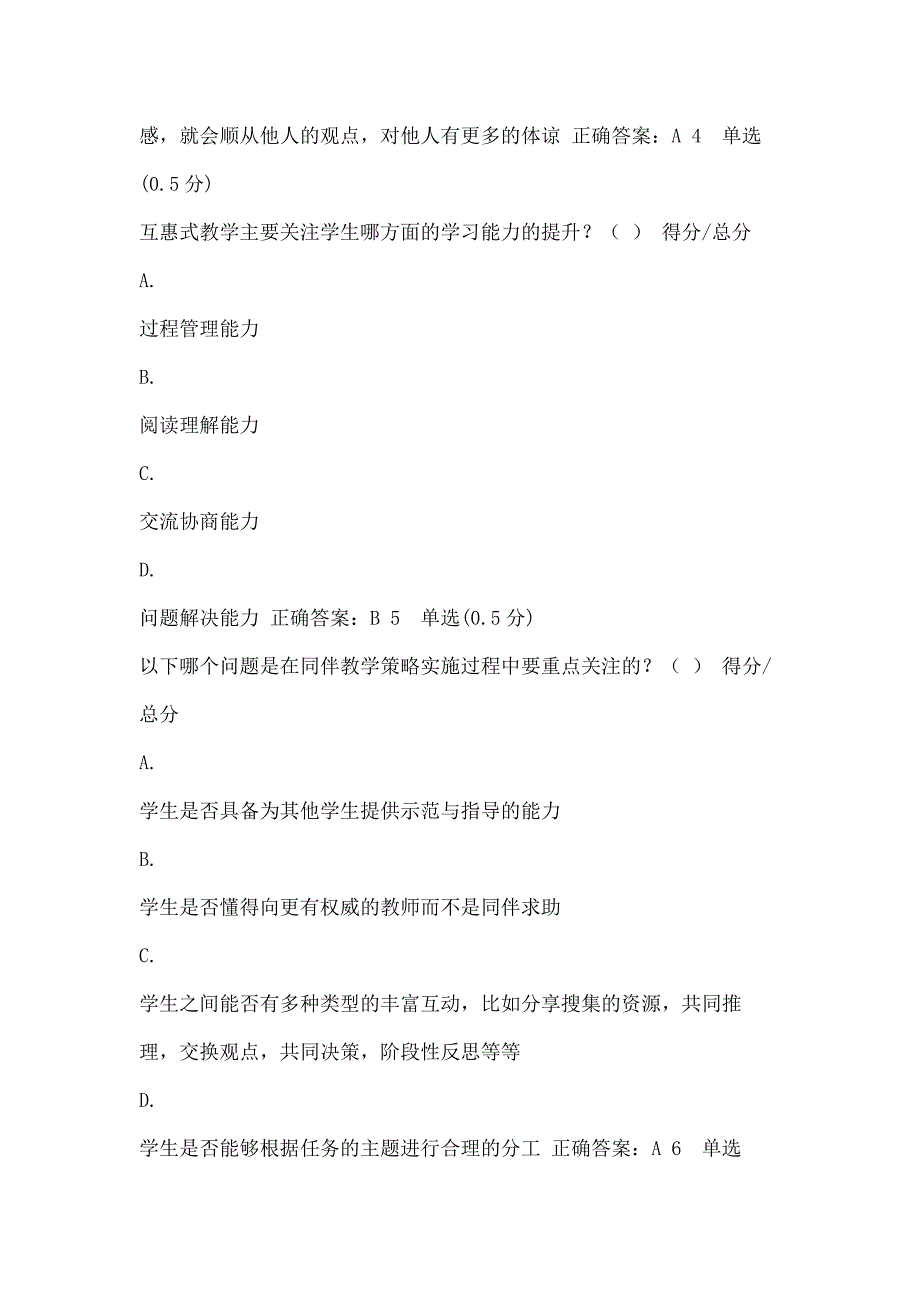 感，就会顺从他人的观点，对他人有更多的体谅 正确答案：A 4 单选(0.5 分)

互惠式教学主要关注学生哪方面的学习能力的提升？（ ） 得分/总分

A.

过程管理能力

B.

阅读理解能力

C.

交流协商能力

D.

问题解决能力 正确答案：B 5 单选(0.5 分)

以下哪个问题是在同伴教学策略实施过程中要重点关注的？（ ） 得分/总分

A.

学生是否具备为其他学生提供示范与指导的能力

B.

学生是否懂得向更有权威的教师而不是同伴求助

C.

学生之间能否有多种类型的丰富互动，比如分享搜集的资源，共同推理，交换观点，共同决策，阶段性反思等等

D.

学生是否能够根据任务的主题进行合理的分工 正确答案：A 6 单选